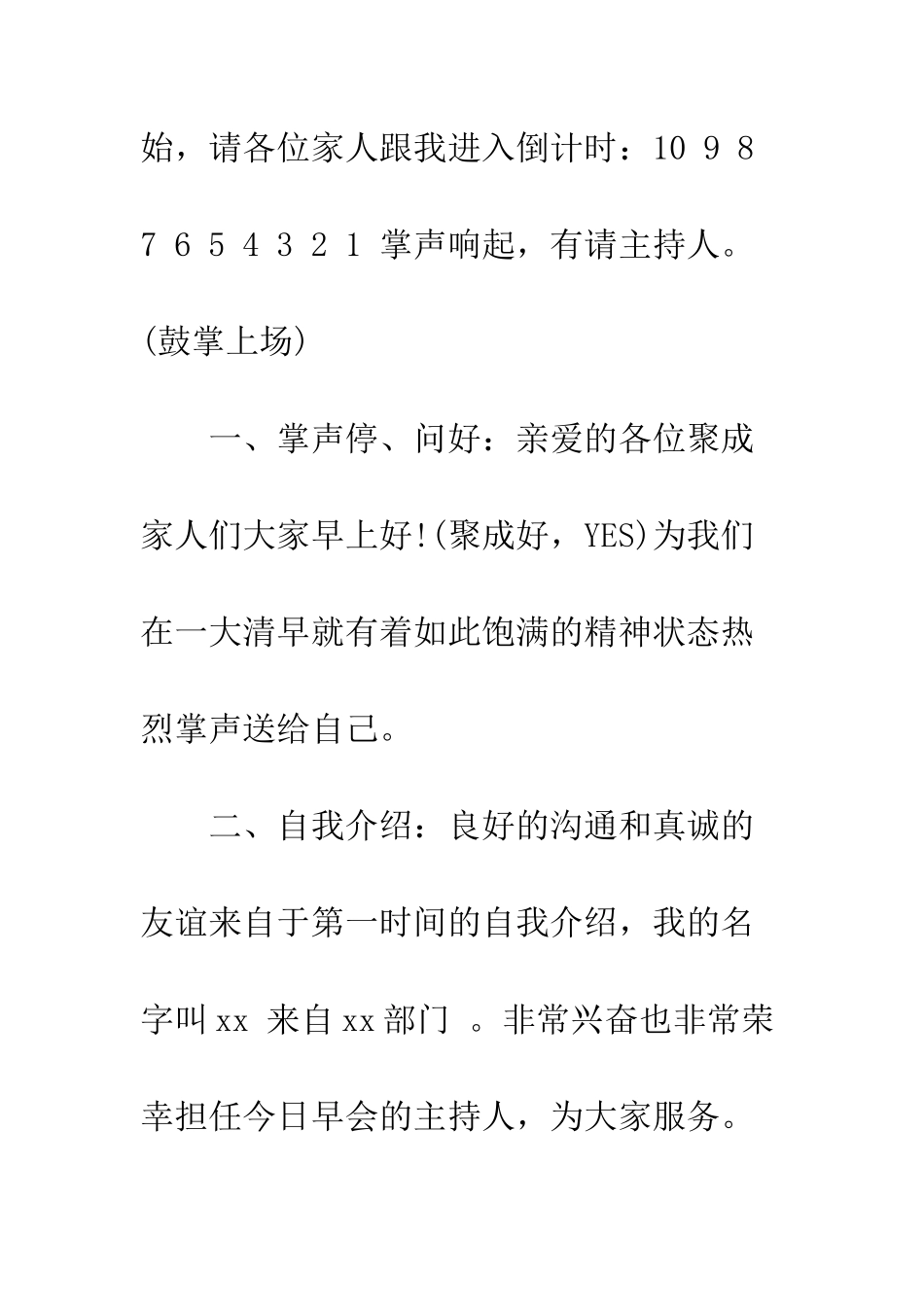 始，请各位家人跟我进入倒计时：10 9 8 7 6 5 4 3 2 1 掌声响起，有请主持人。(鼓掌上场)

一、掌声停、问好：亲爱的各位聚成家人们大家早上好!(聚成好，YES)为我们在一大清早就有着如此饱满的精神状态热烈掌声送给自己。

二、自我介绍：良好的沟通和真诚的友谊来自于第一时间的自我介绍，我的名字叫xx 来自xx部门 。非常兴奋也非常荣幸担任今日早会的主持人，为大家服务。